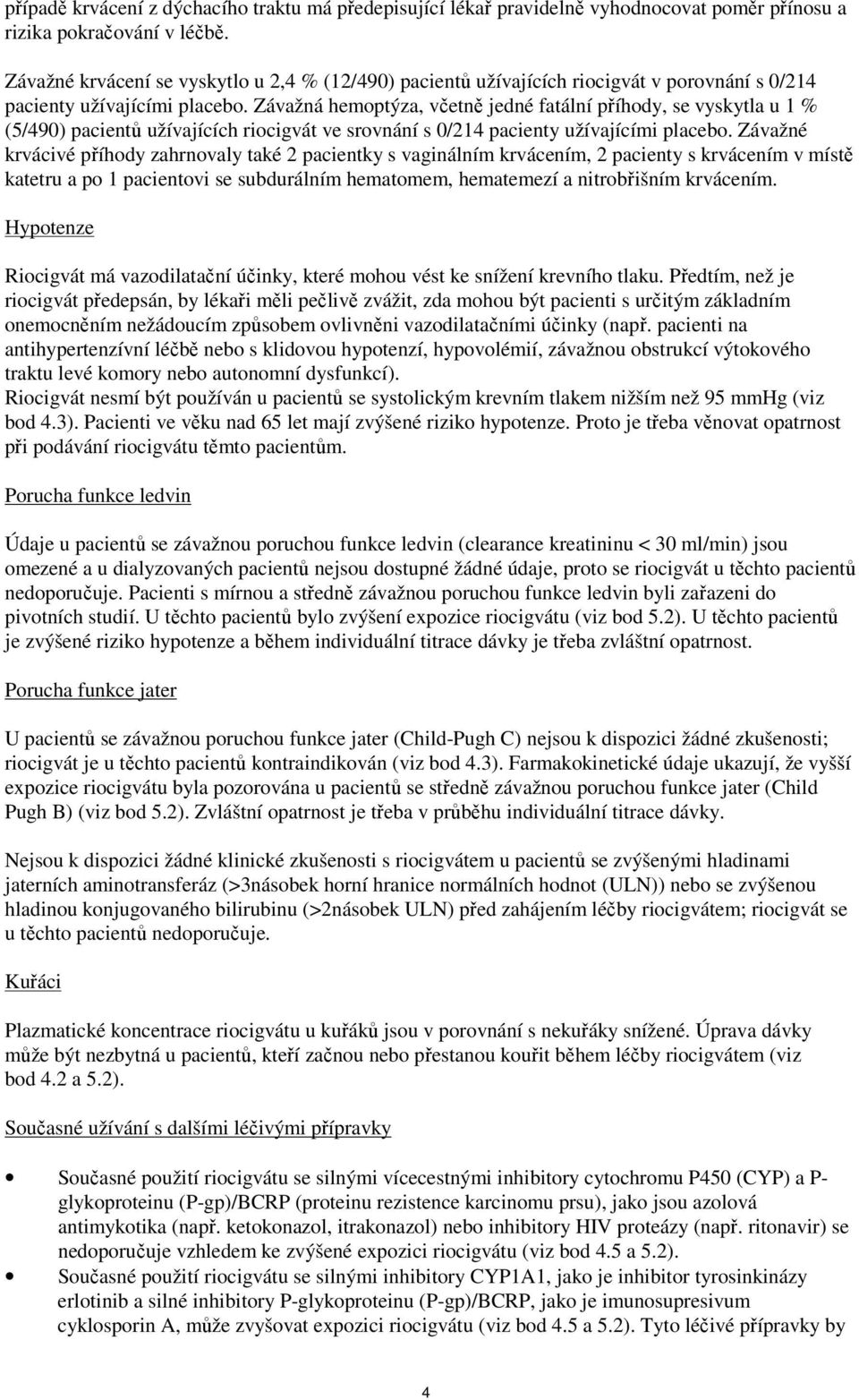 případě krvácení z dýchacího traktu má předepisující lékař pravidelně vyhodnocovat poměr přínosu a rizika pokračování v léčbě.

Závažné krvácení se vyskytlo u 2,4 % (12/490) pacientů užívajících riocigvát v porovnání s 0/214 pacienty užívajícími placebo. Závažná hemoptýza, včetně jedné fatální příhody, se vyskytla u 1 % (5/490) pacientů užívajících riocigvát ve srovnání s 0/214 pacienty užívajícími placebo. Závažné krvácivé příhody zahrnovaly také 2 pacientky s vaginálním krvácením, 2 pacienty s krvácením v místě katetru a po 1 pacientovi se subdurálním hematomem, hematemezí a nitrobřišním krvácením.

Hypotenze

Riocigvát má vazodilatační účinky, které mohou vést ke snížení krevního tlaku. Předtím, než je riocigvát předepsán, by lékaři měli pečlivě zvážit, zda mohou být pacienti s určitým základním onemocněním nežádoucím způsobem ovlivněni vazodilatačními účinky (např. pacienti na antihypertenzívní léčbě nebo s klidovou hypotenzí, hypovolémií, závažnou obstrukcí výtokového traktu levé komory nebo autonomní dysfunkcí).
Riocigvát nesmí být používán u pacientů se systolickým krevním tlakem nižším než 95 mmHg (viz bod 4.3). Pacienti ve věku nad 65 let mají zvýšené riziko hypotenze. Proto je třeba věnovat opatrnost při podávání riocigvátu těmto pacientům.

Porucha funkce ledvin

Údaje u pacientů se závažnou poruchou funkce ledvin (clearance kreatininu < 30 ml/min) jsou omezené a u dialyzovaných pacientů nejsou dostupné žádné údaje, proto se riocigvát u těchto pacientů nedoporučuje. Pacienti s mírnou a středně závažnou poruchou funkce ledvin byli zařazeni do pivotních studií. U těchto pacientů bylo zvýšení expozice riocigvátu (viz bod 5.2). U těchto pacientů je zvýšené riziko hypotenze a během individuální titrace dávky je třeba zvláštní opatrnost.

Porucha funkce jater

U pacientů se závažnou poruchou funkce jater (Child-Pugh C) nejsou k dispozici žádné zkušenosti; riocigvát je u těchto pacientů kontraindikován (viz bod 4.3). Farmakokinetické údaje ukazují, že vyšší expozice riocigvátu byla pozorována u pacientů se středně závažnou poruchou funkce jater (Child Pugh B) (viz bod 5.2). Zvláštní opatrnost je třeba v průběhu individuální titrace dávky.

Nejsou k dispozici žádné klinické zkušenosti s riocigvátem u pacientů se zvýšenými hladinami jaterních aminotransferáz (>3násobek horní hranice normálních hodnot (ULN)) nebo se zvýšenou hladinou konjugovaného bilirubinu (>2násobek ULN) před zahájením léčby riocigvátem; riocigvát se u těchto pacientů nedoporučuje.

Kuřáci

Plazmatické koncentrace riocigvátu u kuřáků jsou v porovnání s nekuřáky snížené. Úprava dávky může být nezbytná u pacientů, kteří začnou nebo přestanou kouřit během léčby riocigvátem (viz bod 4.2 a 5.2).

Současné užívání s dalšími léčivými přípravky

• Současné použití riocigvátu se silnými vícecestnými inhibitory cytochromu P450 (CYP) a P-glykoproteinu (P-gp)/BCRP (proteinu rezistence karcinomu prsu), jako jsou azolová antimykotika (např. ketokonazol, itrakonazol) nebo inhibitory HIV proteázy (např. ritonavir) se nedoporučuje vzhledem ke zvýšené expozici riocigvátu (viz bod 4.5 a 5.2).
• Současné použití riocigvátu se silnými inhibitory CYP1A1, jako je inhibitor tyrosinkinázy erlotinib a silné inhibitory P-glykoproteinu (P-gp)/BCRP, jako je imunosupresivum cyklosporin A, může zvyšovat expozici riocigvátu (viz bod 4.5 a 5.2). Tyto léčivé přípravky by

4